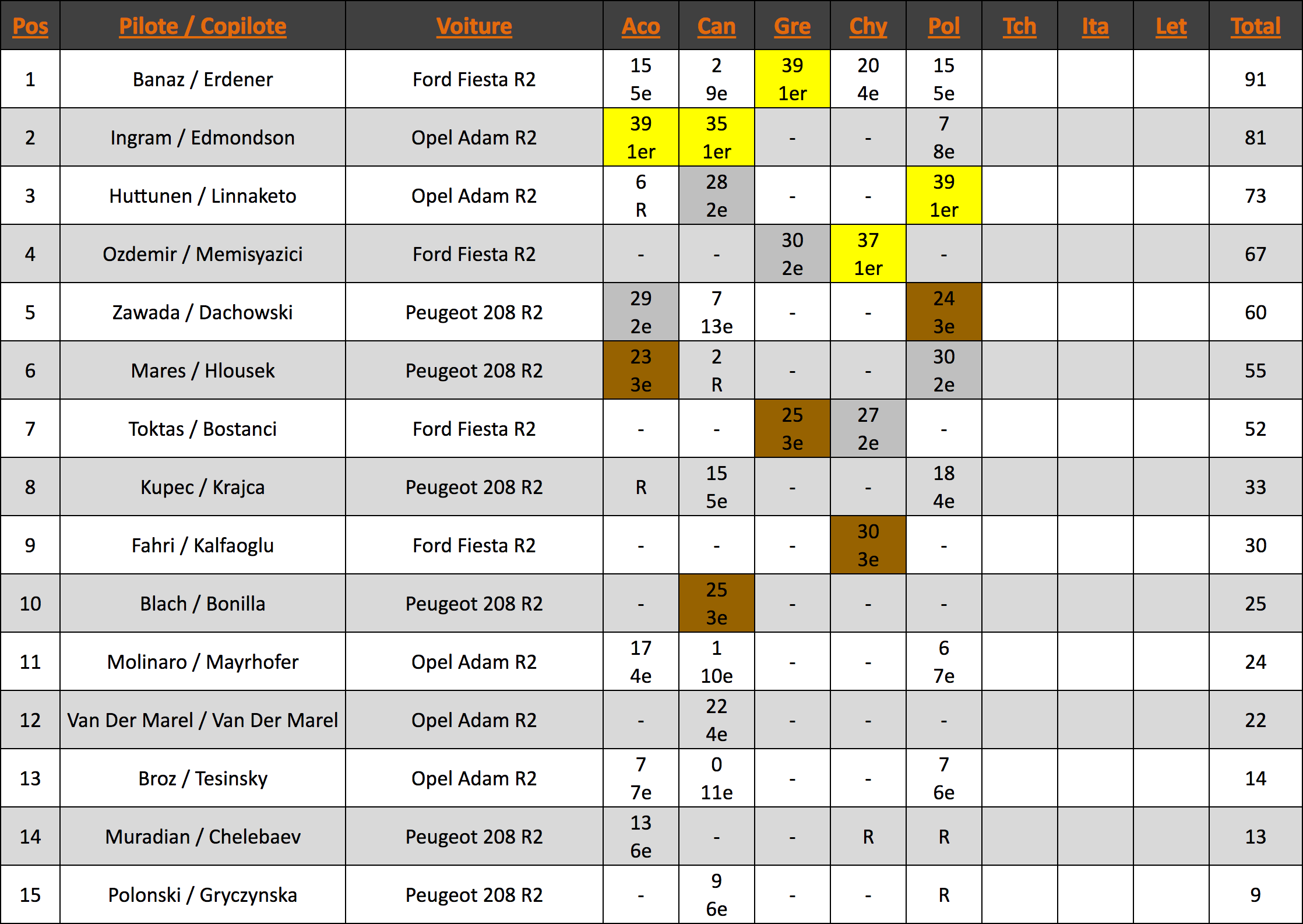 | Pos | Pilote / Copilote | Voiture | Aco | Can | Gre | Chy | Pol | Tch | Ita | Let | Total |
|---|---|---|---|---|---|---|---|---|---|---|---|
| 1 | Banaz / Erdener | Ford Fiesta R2 | 15 5e | 2 9e | 39 1er | 20 4e | 15 5e | | | | 91 |
| 2 | Ingram / Edmondson | Opel Adam R2 | 39 1er | 35 1er | - | - | 7 8e | | | | 81 |
| 3 | Huttunen / Linnaketo | Opel Adam R2 | 6 R | 28 2e | - | - | 39 1er | | | | 73 |
| 4 | Ozdemir / Memisyazici | Ford Fiesta R2 | - | - | 30 2e | 37 1er | - | | | | 67 |
| 5 | Zawada / Dachowski | Peugeot 208 R2 | 29 2e | 7 13e | - | - | 24 3e | | | | 60 |
| 6 | Mares / Hlousek | Peugeot 208 R2 | 23 3e | 2 R | - | - | 30 2e | | | | 55 |
| 7 | Toktas / Bostanci | Ford Fiesta R2 | - | - | 25 3e | 27 2e | - | | | | 52 |
| 8 | Kupec / Krajca | Peugeot 208 R2 | R | 15 5e | - | - | 18 4e | | | | 33 |
| 9 | Fahri / Kalfaoglu | Ford Fiesta R2 | - | - | - | 30 3e | - | | | | 30 |
| 10 | Blach / Bonilla | Peugeot 208 R2 | - | 25 3e | - | - | - | | | | 25 |
| 11 | Molinaro / Mayrhofer | Opel Adam R2 | 17 4e | 1 10e | - | - | 6 7e | | | | 24 |
| 12 | Van Der Marel / Van Der Marel | Opel Adam R2 | - | 22 4e | - | - | - | | | | 22 |
| 13 | Broz / Tesinsky | Opel Adam R2 | 7 7e | 0 11e | - | - | 7 6e | | | | 14 |
| 14 | Muradian / Chelebaev | Peugeot 208 R2 | 13 6e | - | - | R | R | | | | 13 |
| 15 | Polonski / Gryczynska | Peugeot 208 R2 | - | 9 6e | - | - | R | | | | 9 |